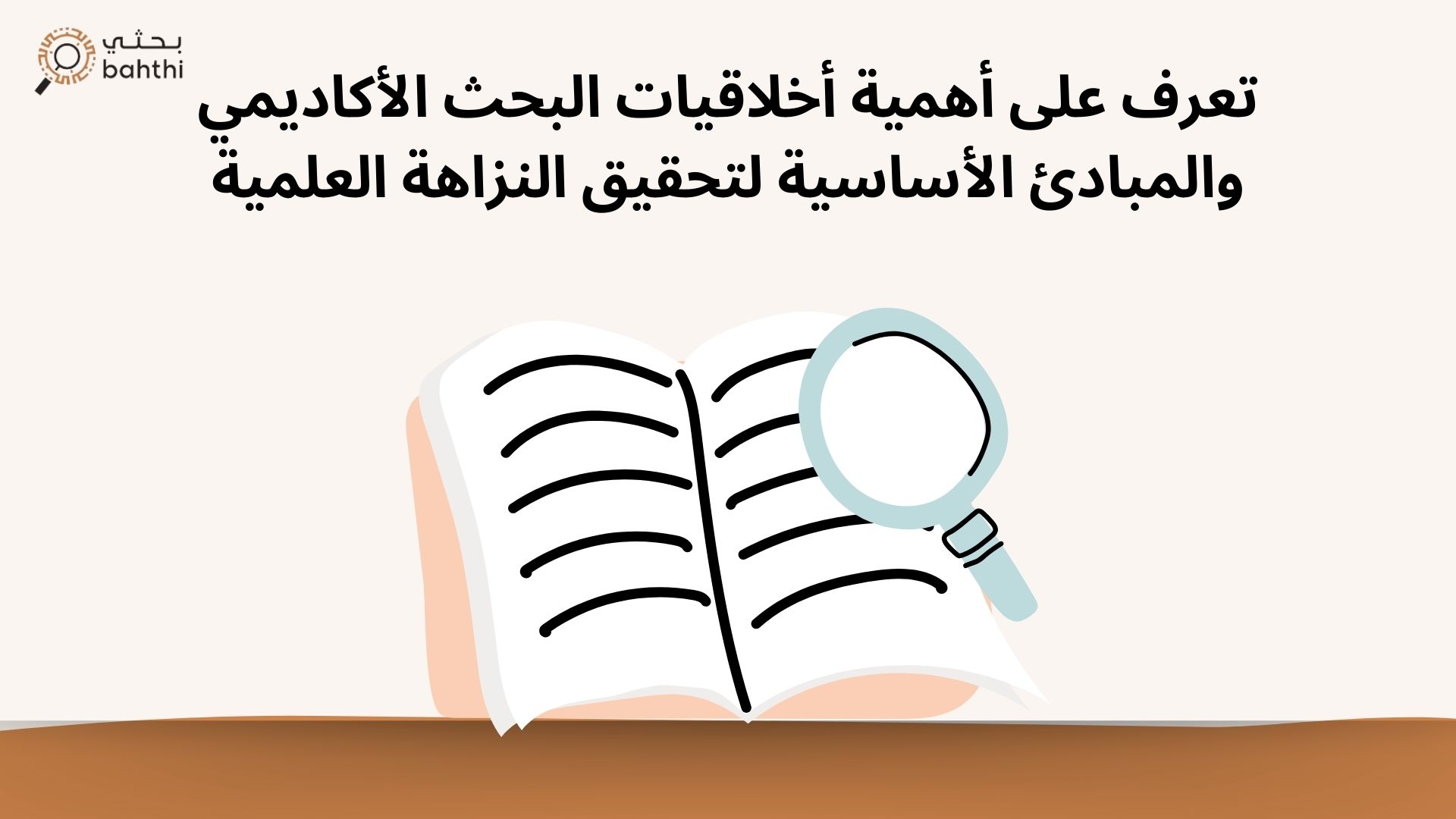 بحثي
bahthi

تعرف على أهمية أخلاقيات البحث الأكاديمي والمبادئ الأساسية لتحقيق النزاهة العلمية